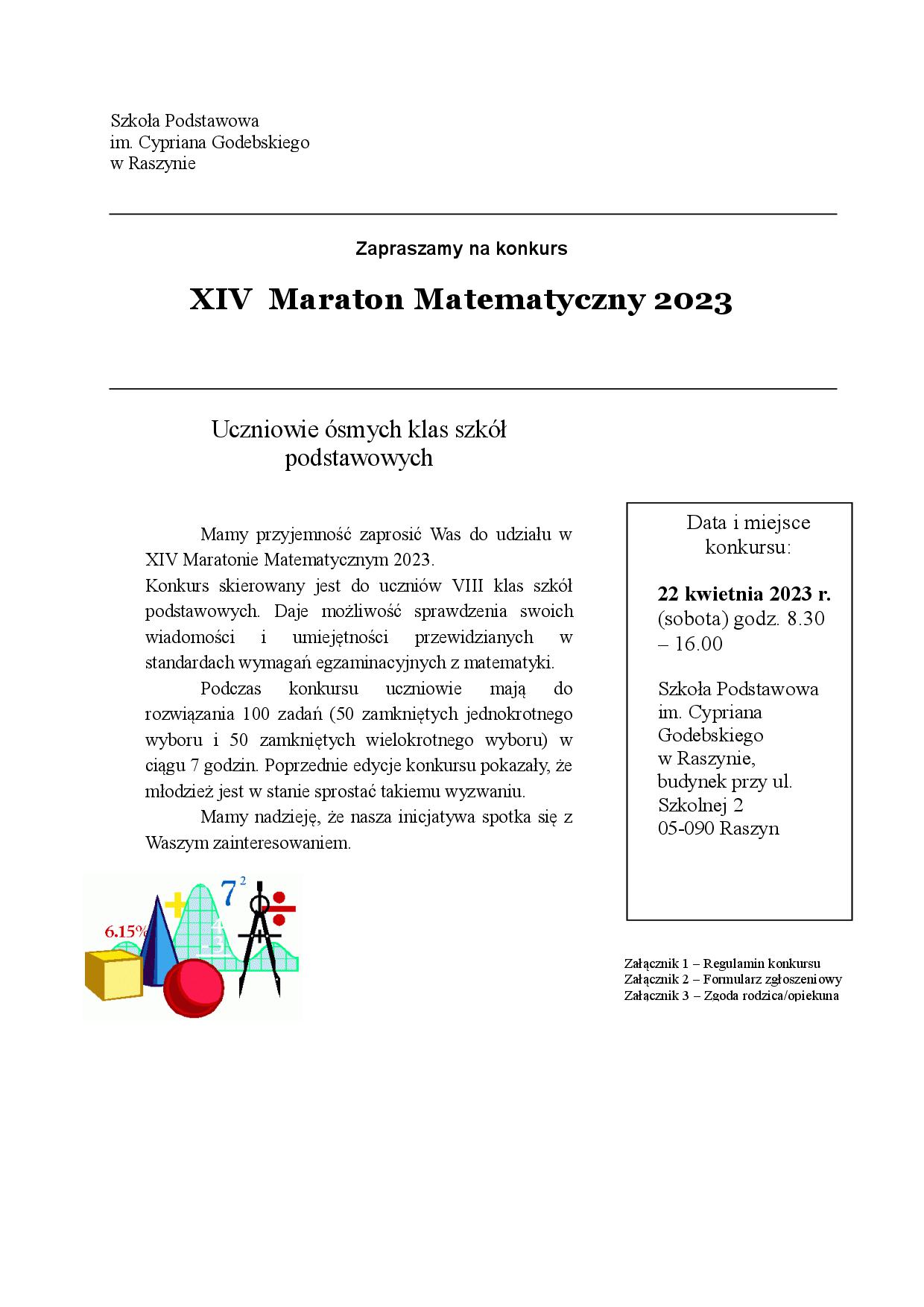 Szkoła Podstawowa
im. Cypriana Godebskiego
w Raszynie

Zapraszamy na konkurs

XIV Maraton Matematyczny 2023

Uczniowie ósmych klas szkół podstawowych

Mamy przyjemność zaprosić Was do udziału w XIV Maratonie Matematycznym 2023.
Konkurs skierowany jest do uczniów VIII klas szkół podstawowych. Daje możliwość sprawdzenia swoich wiadomości i umiejętności przewidzianych w standardach wymagań egzaminacyjnych z matematyki.

Podczas konkursu uczniowie mają do rozwiązania 100 zadań (50 zamkniętych jednokrotnego wyboru i 50 zamkniętych wielokrotnego wyboru) w ciągu 7 godzin. Poprzednie edycje konkursu pokazały, że młodzież jest w stanie sprostać takiemu wyzwaniu.

Mamy nadzieję, że nasza inicjatywa spotka się z Waszym zainteresowaniem.

Data i miejsce konkursu:

22 kwietnia 2023 r. (sobota) godz. 8.30 – 16.00

Szkoła Podstawowa
im. Cypriana Godebskiego
w Raszynie,
budynek przy ul. Szkolnej 2
05-090 Raszyn

6.15%

$7^2$

Załącznik 1 – Regulamin konkursu
Załącznik 2 – Formularz zgłoszeniowy
Załącznik 3 – Zgoda rodzica/opiekuna